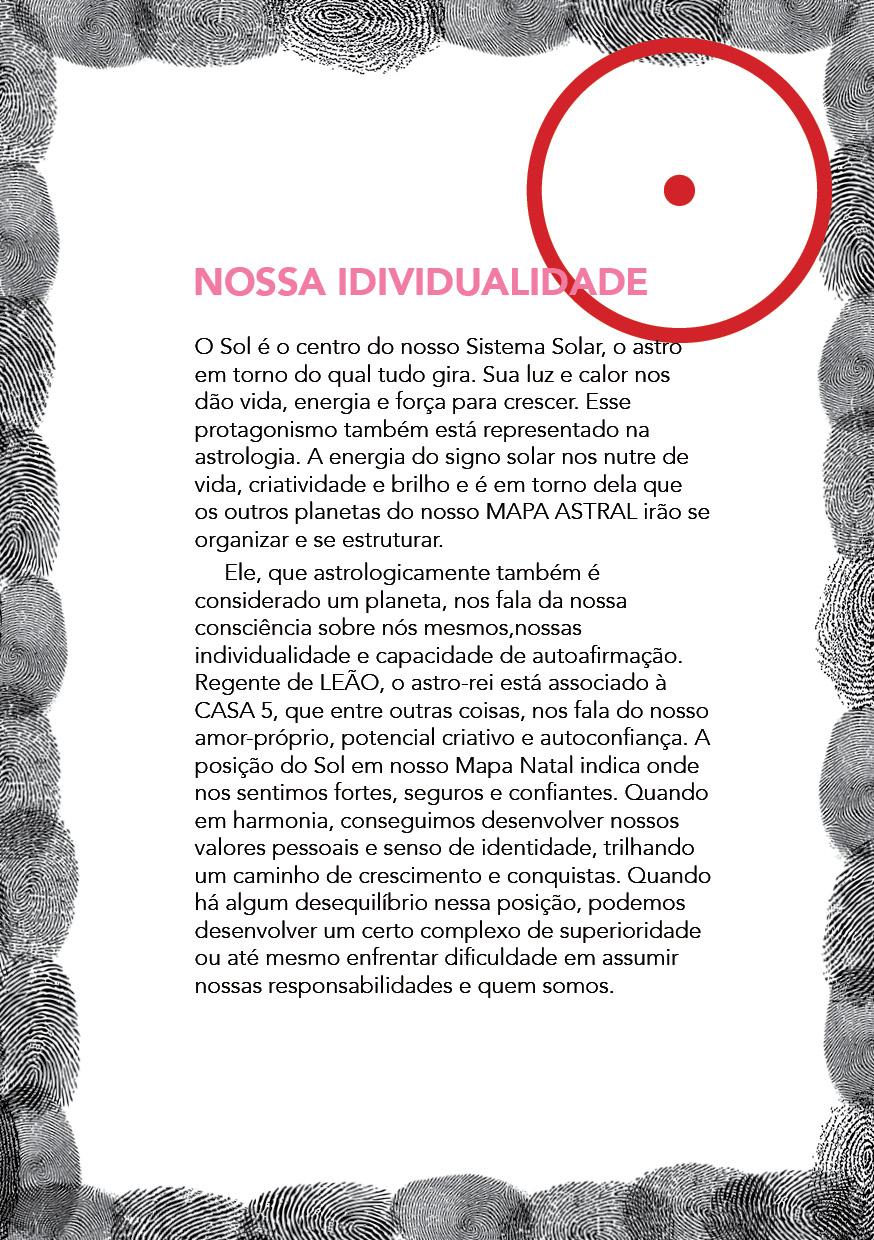 NOSSA IDIVIDUALIDADE

O Sol é o centro do nosso Sistema Solar, o astro em torno do qual tudo gira. Sua luz e calor nos dão vida, energia e força para crescer. Esse protagonismo também está representado na astrologia. A energia do signo solar nos nutre de vida, criatividade e brilho e é em torno dela que os outros planetas do nosso MAPA ASTRAL irão se organizar e se estruturar.

Ele, que astrologicamente também é considerado um planeta, nos fala da nossa consciência sobre nós mesmos,nossas individualidade e capacidade de autoafirmação. Regente de LEÃO, o astro-rei está associado à CASA 5, que entre outras coisas, nos fala do nosso amor-próprio, potencial criativo e autoconfiança. A posição do Sol em nosso Mapa Natal indica onde nos sentimos fortes, seguros e confiantes. Quando em harmonia, conseguimos desenvolver nossos valores pessoais e senso de identidade, trilhando um caminho de crescimento e conquistas. Quando há algum desequilíbrio nessa posição, podemos desenvolver um certo complexo de superioridade ou até mesmo enfrentar dificuldade em assumir nossas responsabilidades e quem somos.